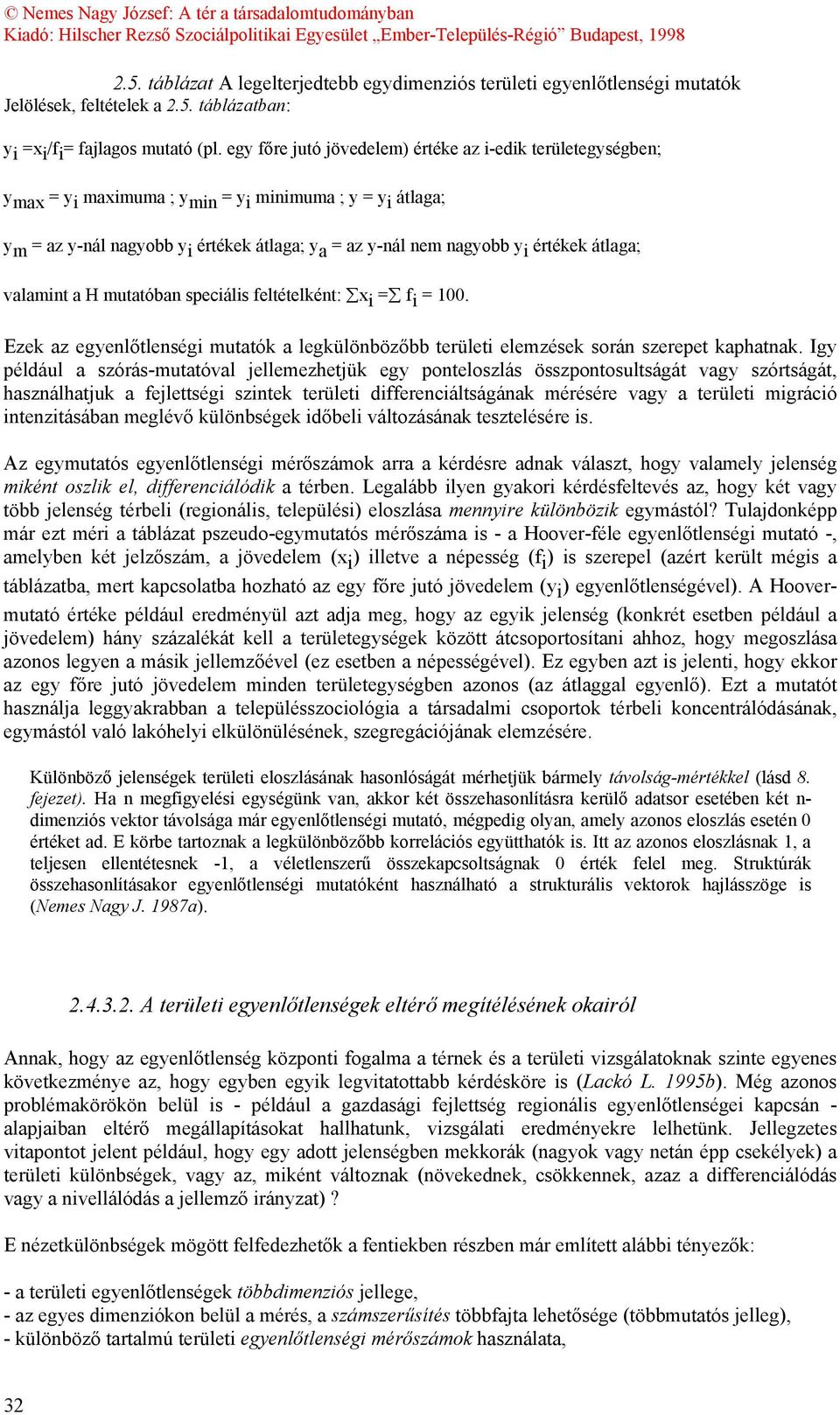 © Nemes Nagy József: A tér a társadalomtudományban
Kiadó: Hilscher Rezső Szociálpolitikai Egyesület „Ember-Település-Régió” Budapest, 1998

2.5. táblázat A legelterjedtebb egydimenziós területi egyenlőtlenségi mutatók
Jelölések, feltételek a 2.5. táblázatban:

$y_i = x_i/f_i$= fajlagos mutató (pl. egy főre jutó jövedelem) értéke az i-edik területegységben;

$y_{max}$ = $y_i$ maximuma ; $y_{min}$ = $y_i$ minimuma ; y = $y_i$ átlaga;

$y_m$ = az y-nál nagyobb $y_i$ értékek átlaga; $y_a$ = az y-nál nem nagyobb $y_i$ értékek átlaga;

valamint a H mutatóban speciális feltételként: $\sum x_i = \sum f_i = 100$.

Ezek az egyenlőtlenségi mutatók a legkülönbözőbb területi elemzések során szerepet kaphatnak. Igy például a szórás-mutatóval jellemezhetjük egy ponteloszlás összpontosultságát vagy szórtságát, használhatjuk a fejlettségi szintek területi differenciáltságának mérésére vagy a területi migráció intenzitásában meglévő különbségek időbeli változásának tesztelésére is.

Az egymutatós egyenlőtlenségi mérőszámok arra a kérdésre adnak választ, hogy valamely jelenség miként oszlik el, differenciálódik a térben. Legalább ilyen gyakori kérdésfeltevés az, hogy két vagy több jelenség térbeli (regionális, települési) eloszlása mennyire különbözik egymástól? Tulajdonképp már ezt méri a táblázat pszeudo-egymutatós mérőszáma is - a Hoover-féle egyenlőtlenségi mutató -, amelyben két jelzőszám, a jövedelem ($x_i$) illetve a népesség ($f_i$) is szerepel (azért került mégis a táblázatba, mert kapcsolatba hozható az egy főre jutó jövedelem ($y_i$) egyenlőtlenségével). A Hoover-mutató értéke például eredményül azt adja meg, hogy az egyik jelenség (konkrét esetben például a jövedelem) hány százalékát kell a területegységek között átcsoportosítani ahhoz, hogy megoszlása azonos legyen a másik jellemzőével (ez esetben a népességével). Ez egyben azt is jelenti, hogy ekkor az egy főre jutó jövedelem minden területegységben azonos (az átlaggal egyenlő). Ezt a mutatót használja leggyakrabban a településszociológia a társadalmi csoportok térbeli koncentrálódásának, egymástól való lakóhelyi elkülönülésének, szegregációjának elemzésére.

Különböző jelenségek területi eloszlásának hasonlóságát mérhetjük bármely távolság-mértékkel (lásd 8. fejezet). Ha n megfigyelési egységünk van, akkor két összehasonlításra kerülő adatsor esetében két n-dimenziós vektor távolsága már egyenlőtlenségi mutató, mégpedig olyan, amely azonos eloszlás esetén 0 értéket ad. E körbe tartoznak a legkülönbözőbb korrelációs együtthatók is. Itt az azonos eloszlásnak 1, a teljesen ellentétesnek -1, a véletlenszerű összekapcsoltságnak 0 érték felel meg. Struktúrák összehasonlításakor egyenlőtlenségi mutatóként használható a strukturális vektorok hajlásszöge is (Nemes Nagy J. 1987a).

2.4.3.2. A területi egyenlőtlenségek eltérő megítélésének okairól

Annak, hogy az egyenlőtlenség központi fogalma a térnek és a területi vizsgálatoknak szinte egyenes következménye az, hogy egyben egyik legvitatottabb kérdésköre is (Lackó L. 1995b). Még azonos problémakörökön belül is - például a gazdasági fejlettség regionális egyenlőtlenségei kapcsán - alapjaiban eltérő megállapításokat hallhatunk, vizsgálati eredményekre lelhetünk. Jellegzetes vitapontot jelent például, hogy egy adott jelenségben mekkorák (nagyok vagy netán épp csekélyek) a területi különbségek, vagy az, miként változnak (növekednek, csökkennek, azaz a differenciálódás vagy a nivellálódás a jellemző irányzat) ?

E nézetkülönbségek mögött felfedezhetők a fentiekben részben már említett alábbi tényezők:

- a területi egyenlőtlenségek többdimenziós jellege,
- az egyes dimenziókon belül a mérés, a számszerűsítés többfajta lehetősége (többmutatós jelleg),
- különböző tartalmú területi egyenlőtlenségi mérőszámok használata,

32